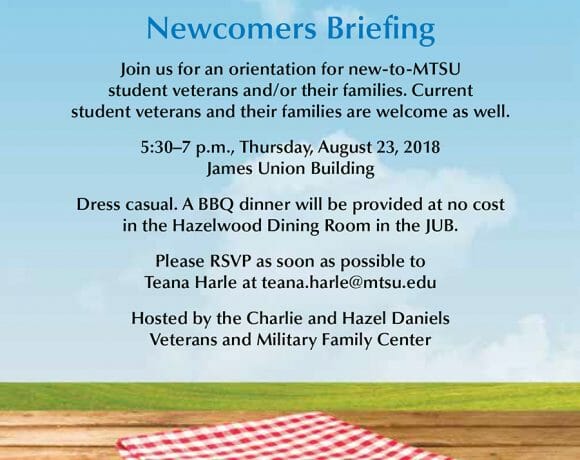 Newcomers Briefing

Join us for an orientation for new-to-MTSU student veterans and/or their families. Current student veterans and their families are welcome as well.

5:30–7 p.m., Thursday, August 23, 2018
James Union Building

Dress casual. A BBQ dinner will be provided at no cost in the Hazelwood Dining Room in the JUB.

Please RSVP as soon as possible to Teana Harle at teana.harle@mtsu.edu

Hosted by the Charlie and Hazel Daniels Veterans and Military Family Center